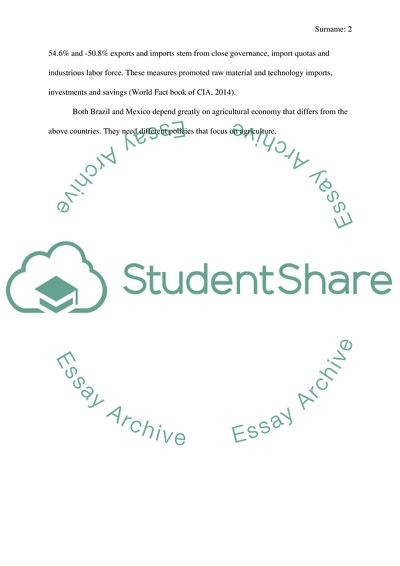 Surname: 2

54.6% and -50.8% exports and imports stem from close governance, import quotas and industrious labor force. These measures promoted raw material and technology imports, investments and savings (World Fact book of CIA, 2014).

Both Brazil and Mexico depend greatly on agricultural economy that differs from the above countries. They need different policies that focus on agriculture.

Essay Archive

Essay Archive

StudentShare

Essay Archive

Essay Archive